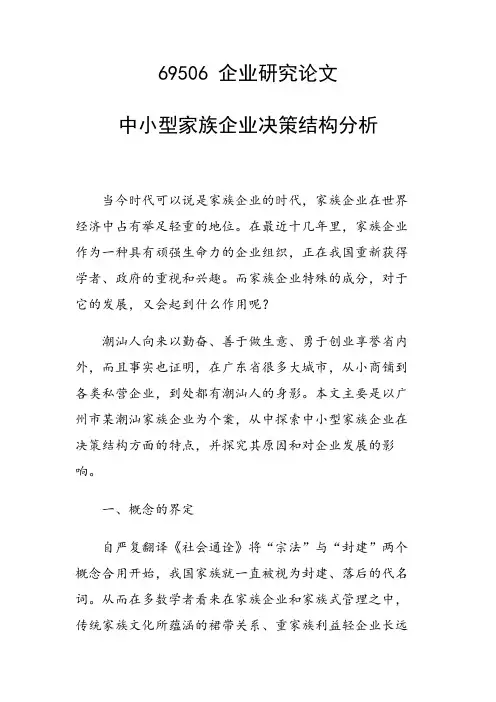 69506 企业研究论文

中小型家族企业决策结构分析

当今时代可以说是家族企业的时代，家族企业在世界经济中占有举足轻重的地位。在最近十几年里，家族企业作为一种具有顽强生命力的企业组织，正在我国重新获得学者、政府的重视和兴趣。而家族企业特殊的成分，对于它的发展，又会起到什么作用呢？

潮汕人向来以勤奋、善于做生意、勇于创业享誉省内外，而且事实也证明，在广东省很多大城市，从小商铺到各类私营企业，到处都有潮汕人的身影。本文主要是以广州市某潮汕家族企业为个案，从中探索中小型家族企业在决策结构方面的特点，并探究其原因和对企业发展的影响。

一、概念的界定

自严复翻译《社会通诠》将“宗法”与“封建”两个概念合用开始，我国家族就一直被视为封建、落后的代名词。从而在多数学者看来在家族企业和家族式管理之中，传统家族文化所蕴涵的裙带关系、重家族利益轻企业长远